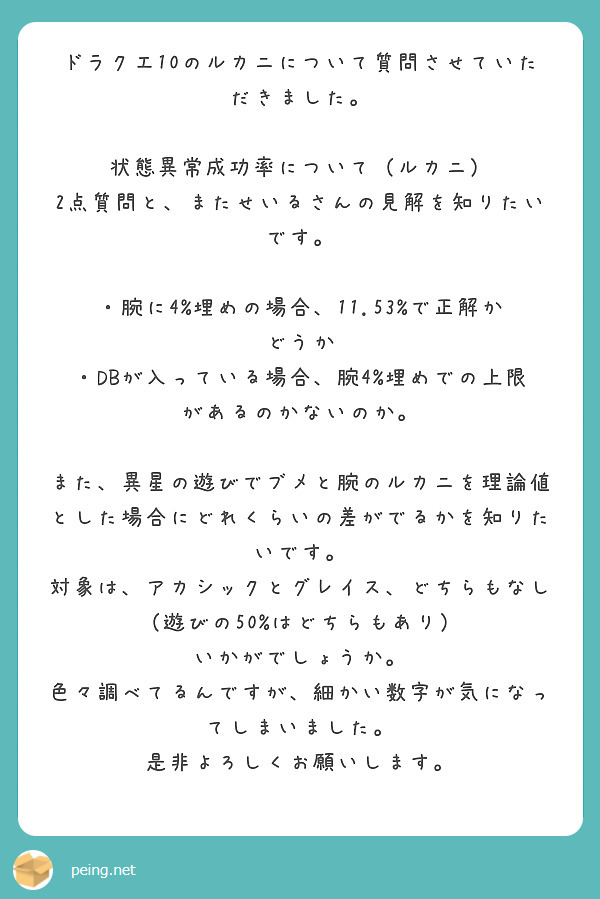 ドラクエ10のルカニについて質問させていただきました。

状態異常成功率について（ルカニ）
2点質問と、またせいるさんの見解を知りたいです。

・腕に4%埋めの場合、11.53%で正解かどうか
・DBが入っている場合、腕4%埋めでの上限があるのかないのか。

また、異星の遊びでブメと腕のルカニを理論値とした場合にどれくらいの差がでるかを知りたいです。
対象は、アカシックとグレイス、どちらもなし（遊びの50%はどちらもあり）
いかがでしょうか。
色々調べてるんですが、細かい数字が気になってしまいました。
是非よろしくお願いします。

peing.net